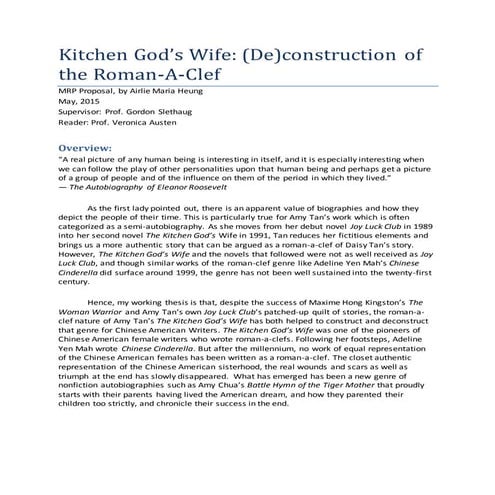 Kitchen God's Wife: (De)construction of the Roman-A-Clef

MRP Proposal, by Airlie Maria Heung
May, 2015
Supervisor: Prof. Gordon Slethaug
Reader: Prof. Veronica Austen

Overview:

"A real picture of any human being is interesting in itself, and it is especially interesting when we can follow the play of other personalities upon that human being and perhaps get a picture of a group of people and of the influence on them of the period in which they lived."
— The Autobiography of Eleanor Roosevelt

As the first lady pointed out, there is an apparent value of biographies and how they depict the people of their time. This is particularly true for Amy Tan's work which is often categorized as a semi-autobiography. As she moves from her debut novel Joy Luck Club in 1989 into her second novel The Kitchen God's Wife in 1991, Tan reduces her fictitious elements and brings us a more authentic story that can be argued as a roman-a-clef of Daisy Tan's story. However, The Kitchen God's Wife and the novels that followed were not as well received as Joy Luck Club, and though similar works of the roman-clef genre like Adeline Yen Mah's Chinese Cinderella did surface around 1999, the genre has not been well sustained into the twenty-first century.

Hence, my working thesis is that, despite the success of Maxime Hong Kingston's The Woman Warrior and Amy Tan's own Joy Luck Club's patched-up quilt of stories, the roman-a-clef nature of Amy Tan's The Kitchen God's Wife has both helped to construct and deconstruct that genre for Chinese American Writers. The Kitchen God's Wife was one of the pioneers of Chinese American female writers who wrote roman-a-clefs. Following her footsteps, Adeline Yen Mah wrote Chinese Cinderella. But after the millennium, no work of equal representation of the Chinese American females has been written as a roman-a-clef. The closet authentic representation of the Chinese American sisterhood, the real wounds and scars as well as triumph at the end has slowly disappeared. What has emerged has been a new genre of nonfiction autobiographies such as Amy Chua's Battle Hymn of the Tiger Mother that proudly starts with their parents having lived the American dream, and how they parented their children too strictly, and chronicle their success in the end.